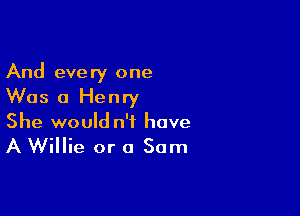 And every one
Was a Henry
She wouldn't have
A Willie or a Sam